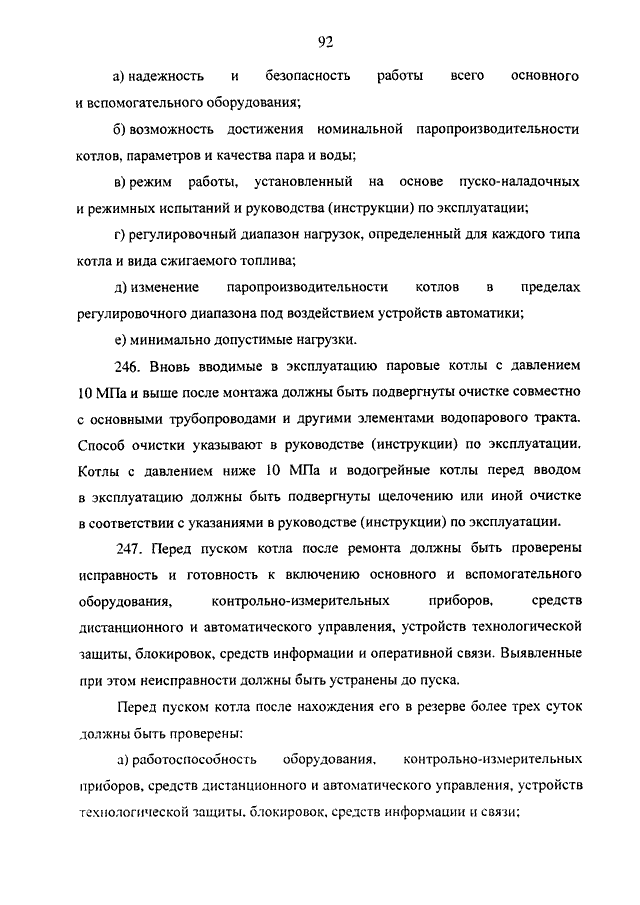 92

а) надежность и безопасность работы всего основного и вспомогательного оборудования;

б) возможность достижения номинальной паропроизводительности котлов, параметров и качества пара и воды;

в) режим работы, установленный на основе пуско-наладочных и режимных испытаний и руководства (инструкции) по эксплуатации;

г) регулировочный диапазон нагрузок, определенный для каждого типа котла и вида сжигаемого топлива;

д) изменение паропроизводительности котлов в пределах регулировочного диапазона под воздействием устройств автоматики;

е) минимально допустимые нагрузки.

246. Вновь вводимые в эксплуатацию паровые котлы с давлением 10 МПа и выше после монтажа должны быть подвергнуты очистке совместно с основными трубопроводами и другими элементами водопарового тракта. Способ очистки указывают в руководстве (инструкции) по эксплуатации. Котлы с давлением ниже 10 МПа и водогрейные котлы перед вводом в эксплуатацию должны быть подвергнуты щелочению или иной очистке в соответствии с указаниями в руководстве (инструкции) по эксплуатации.

247. Перед пуском котла после ремонта должны быть проверены исправность и готовность к включению основного и вспомогательного оборудования, контрольно-измерительных приборов, средств дистанционного и автоматического управления, устройств технологической защиты, блокировок, средств информации и оперативной связи. Выявленные при этом неисправности должны быть устранены до пуска.

Перед пуском котла после нахождения его в резерве более трех суток должны быть проверены:

а) работоспособность оборудования, контрольно-измерительных приборов, средств дистанционного и автоматического управления, устройств технологической защиты, блокировок, средств информации и связи;